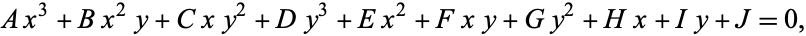 $A x^3 + B x^2 y + C x y^2 + D y^3 + E x^2 + F x y + G y^2 + H x + I y + J = 0,$